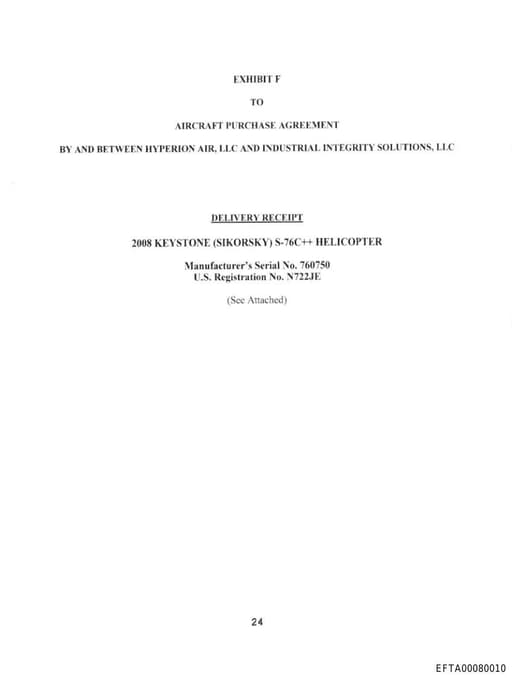 EXHIBIT F

TO

AIRCRAFT PURCHASE AGREEMENT

BY AND BETWEEN HYPERION AIR, LLC AND INDUSTRIAL INTEGRITY SOLUTIONS, LLC

DELIVERY RECEIPT

2008 KEYSTONE (SIKORSKY) S-76C++ HELICOPTER

Manufacturer's Serial No. 760750
U.S. Registration No. N722JE

(See Attached)

24

EFTA00080010